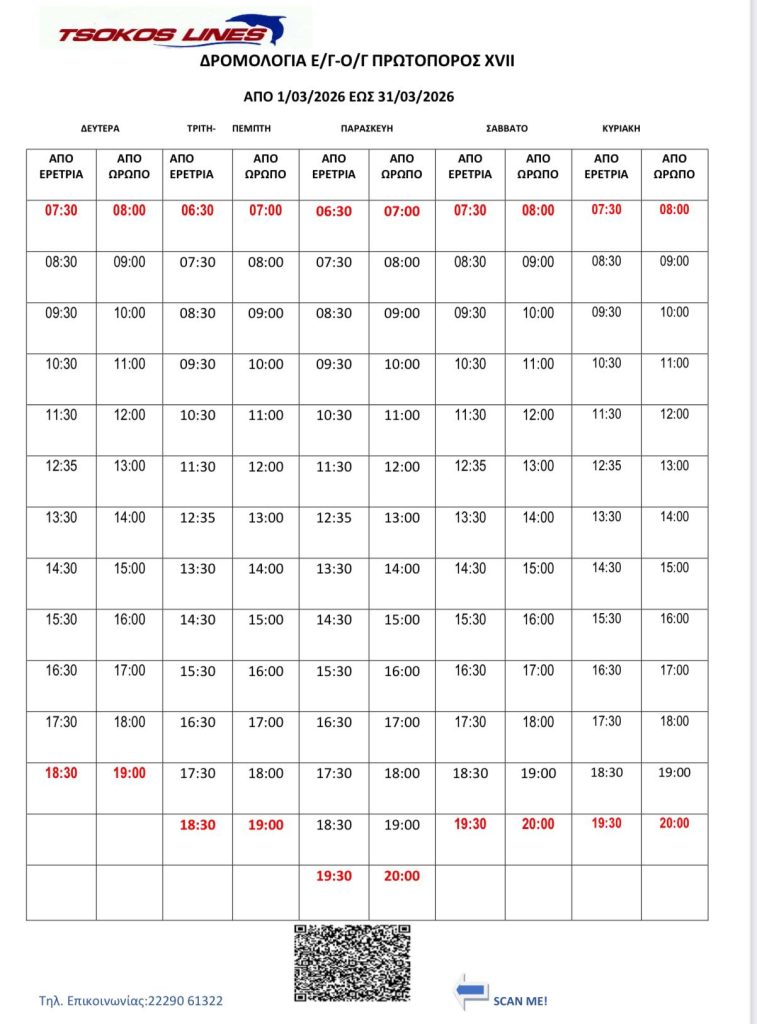 TSOKOS LINES

ΔΡΟΜΟΛΟΓΙΑ Ε/Γ-Ο/Γ ΠΡΩΤΟΠΟΡΟΣ XVII

ΑΠΟ 1/03/2026 ΕΩΣ 31/03/2026

ΔΕΥΤΕΡΑ ΤΡΙΤΗ- ΠΕΜΠΤΗ ΠΑΡΑΣΚΕΥΗ ΣΑΒΒΑΤΟ ΚΥΡΙΑΚΗ

| ΑΠΟ ΕΡΕΤΡΙΑ | ΑΠΟ ΩΡΩΠΟ | ΑΠΟ ΕΡΕΤΡΙΑ | ΑΠΟ ΩΡΩΠΟ | ΑΠΟ ΕΡΕΤΡΙΑ | ΑΠΟ ΩΡΩΠΟ | ΑΠΟ ΕΡΕΤΡΙΑ | ΑΠΟ ΩΡΩΠΟ | ΑΠΟ ΕΡΕΤΡΙΑ | ΑΠΟ ΩΡΩΠΟ |
|---|---|---|---|---|---|---|---|---|---|
| 07:30 | 08:00 | 06:30 | 07:00 | 06:30 | 07:00 | 07:30 | 08:00 | 07:30 | 08:00 |
| 08:30 | 09:00 | 07:30 | 08:00 | 07:30 | 08:00 | 08:30 | 09:00 | 08:30 | 09:00 |
| 09:30 | 10:00 | 08:30 | 09:00 | 08:30 | 09:00 | 09:30 | 10:00 | 09:30 | 10:00 |
| 10:30 | 11:00 | 09:30 | 10:00 | 09:30 | 10:00 | 10:30 | 11:00 | 10:30 | 11:00 |
| 11:30 | 12:00 | 10:30 | 11:00 | 10:30 | 11:00 | 11:30 | 12:00 | 11:30 | 12:00 |
| 12:35 | 13:00 | 11:30 | 12:00 | 11:30 | 12:00 | 12:35 | 13:00 | 12:35 | 13:00 |
| 13:30 | 14:00 | 12:35 | 13:00 | 12:35 | 13:00 | 13:30 | 14:00 | 13:30 | 14:00 |
| 14:30 | 15:00 | 13:30 | 14:00 | 13:30 | 14:00 | 14:30 | 15:00 | 14:30 | 15:00 |
| 15:30 | 16:00 | 14:30 | 15:00 | 14:30 | 15:00 | 15:30 | 16:00 | 15:30 | 16:00 |
| 16:30 | 17:00 | 15:30 | 16:00 | 15:30 | 16:00 | 16:30 | 17:00 | 16:30 | 17:00 |
| 17:30 | 18:00 | 16:30 | 17:00 | 16:30 | 17:00 | 17:30 | 18:00 | 17:30 | 18:00 |
| 18:30 | 19:00 | 17:30 | 18:00 | 17:30 | 18:00 | 18:30 | 19:00 | 18:30 | 19:00 |
| | | 18:30 | 19:00 | 18:30 | 19:00 | 19:30 | 20:00 | 19:30 | 20:00 |
| | | | | 19:30 | 20:00 | | | | |

Τηλ. Επικοινωνίας:22290 61322

SCAN ME!